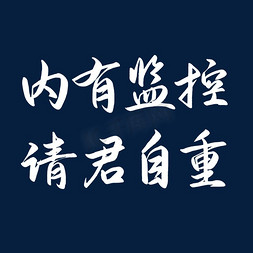 内有监控
请君自重